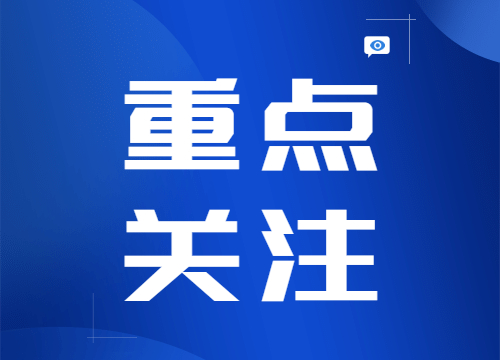 重点
关注